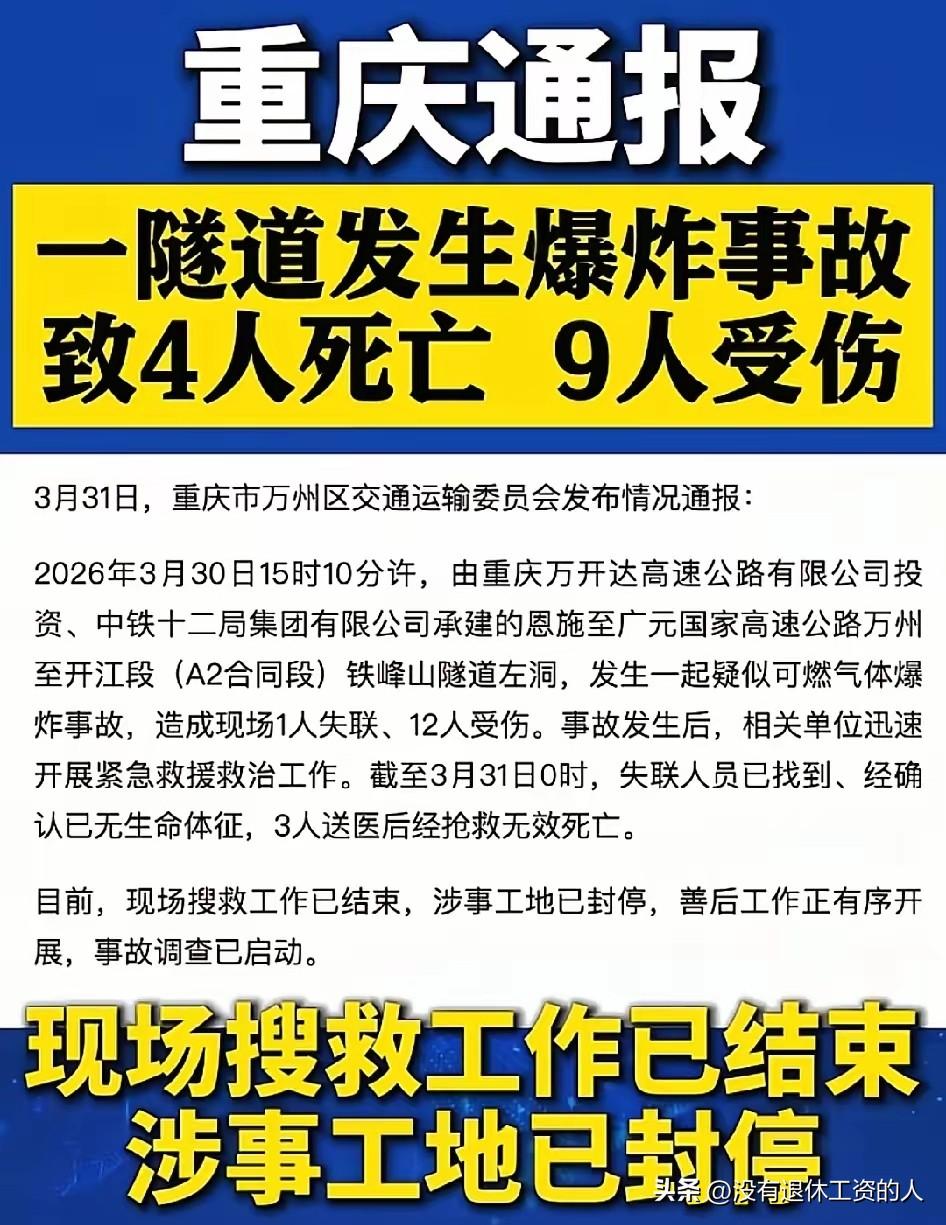 重庆通报

一隧道发生爆炸事故
致4人死亡 9人受伤

3月31日，重庆市万州区交通运输委员会发布情况通报：

2026年3月30日15时10分许，由重庆万开达高速公路有限公司投资、中铁十二局集团有限公司承建的恩施至广元国家高速公路万州至开江段（A2合同段）铁峰山隧道左洞，发生一起疑似可燃气体爆炸事故，造成现场1人失联、12人受伤。事故发生后，相关单位迅速开展紧急救援救治工作。截至3月31日0时，失联人员已找到、经确认已无生命体征，3人送医后经抢救无效死亡。

目前，现场搜救工作已结束，涉事工地已封停，善后工作正有序开展，事故调查已启动。

现场搜救工作已结束
涉事工地已封停

头条 @没有退休工资的人